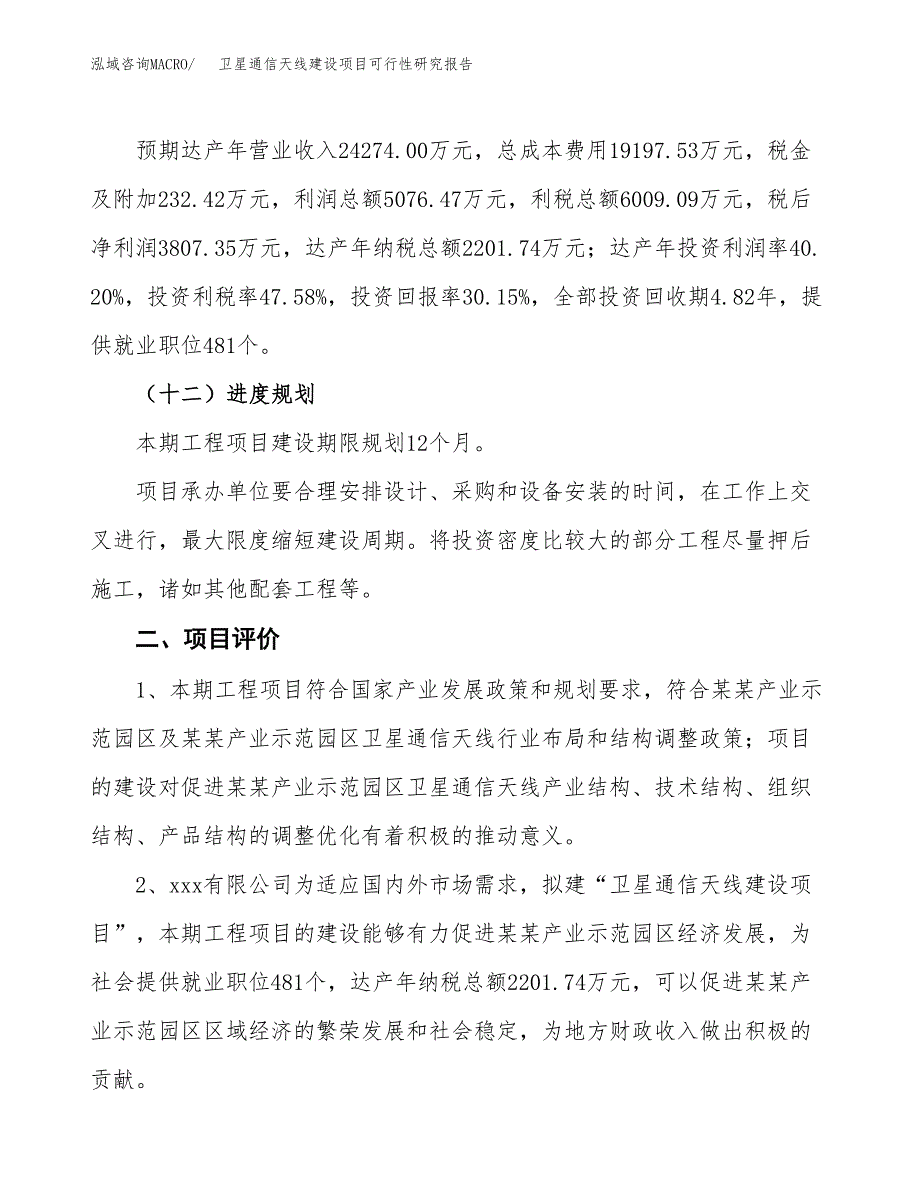 泓域咨询MACRO/　卫星通信天线建设项目可行性研究报告

预期达产年营业收入24274.00万元，总成本费用19197.53万元，税金及附加232.42万元，利润总额5076.47万元，利税总额6009.09万元，税后净利润3807.35万元，达产年纳税总额2201.74万元；达产年投资利润率40.20%，投资利税率47.58%，投资回报率30.15%，全部投资回收期4.82年，提供就业职位481个。

（十二）进度规划

本期工程项目建设期限规划12个月。

项目承办单位要合理安排设计、采购和设备安装的时间，在工作上交叉进行，最大限度缩短建设周期。将投资密度比较大的部分工程尽量押后施工，诸如其他配套工程等。

二、项目评价

1、本期工程项目符合国家产业发展政策和规划要求，符合某某产业示范园区及某某产业示范园区卫星通信天线行业布局和结构调整政策；项目的建设对促进某某产业示范园区卫星通信天线产业结构、技术结构、组织结构、产品结构的调整优化有着积极的推动意义。

2、xxx有限公司为适应国内外市场需求，拟建“卫星通信天线建设项目”，本期工程项目的建设能够有力促进某某产业示范园区经济发展，为社会提供就业职位481个，达产年纳税总额2201.74万元，可以促进某某产业示范园区区域经济的繁荣发展和社会稳定，为地方财政收入做出积极的贡献。